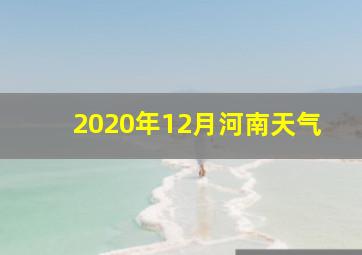 2020年12月河南天气